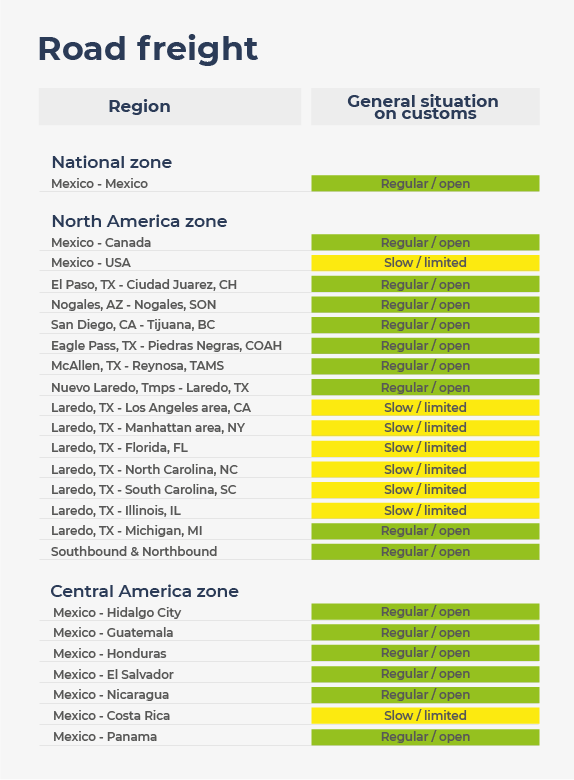 Road freight

| Region | General situation on customs |
|---|---|
| **National zone** | |
| Mexico - Mexico | Regular / open |
| **North America zone** | |
| Mexico - Canada | Regular / open |
| Mexico - USA | Slow / limited |
| El Paso, TX - Ciudad Juarez, CH | Regular / open |
| Nogales, AZ - Nogales, SON | Regular / open |
| San Diego, CA - Tijuana, BC | Regular / open |
| Eagle Pass, TX - Piedras Negras, COAH | Regular / open |
| McAllen, TX - Reynosa, TAMS | Regular / open |
| Nuevo Laredo, Tmps - Laredo, TX | Regular / open |
| Laredo, TX - Los Angeles area, CA | Slow / limited |
| Laredo, TX - Manhattan area, NY | Slow / limited |
| Laredo, TX - Florida, FL | Slow / limited |
| Laredo, TX - North Carolina, NC | Slow / limited |
| Laredo, TX - South Carolina, SC | Slow / limited |
| Laredo, TX - Illinois, IL | Slow / limited |
| Laredo, TX - Michigan, MI | Regular / open |
| Southbound & Northbound | Regular / open |
| **Central America zone** | |
| Mexico - Hidalgo City | Regular / open |
| Mexico - Guatemala | Regular / open |
| Mexico - Honduras | Regular / open |
| Mexico - El Salvador | Regular / open |
| Mexico - Nicaragua | Regular / open |
| Mexico - Costa Rica | Slow / limited |
| Mexico - Panama | Regular / open |